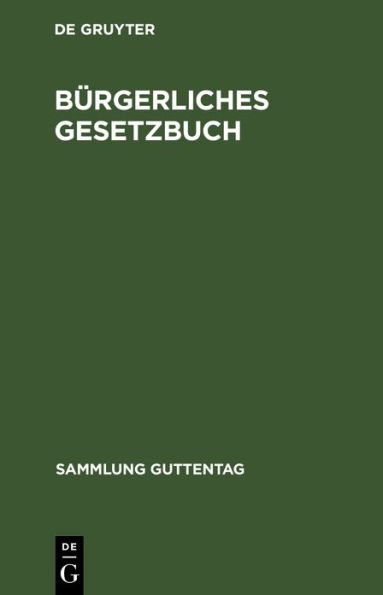 DE GRUYTER

BÜRGERLICHES GESETZBUCH

SAMMLUNG GUTTENTAG

DE
G